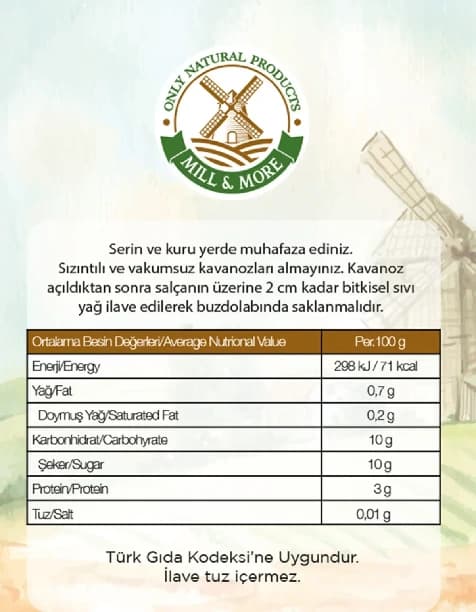 ONLY NATURAL PRODUCTS
MILL & MORE

Serin ve kuru yerde muhafaza ediniz. Sızıntılı ve vakumsuz kavanozları almayınız. Kavanoz açıldıktan sonra salçanın üzerine 2 cm kadar bitkisel sıvı yağ ilave edilerek buzdolabında saklanmalıdır.

| Ortalama Besin Değerleri/Average Nutrional Value | Per.100 g |
|---|---|
| Enerji/Energy | 298 kJ / 71 kcal |
| Yağ/Fat | 0,7 g |
| Doymuş Yağ/Saturated Fat | 0,2 g |
| Karbonhidrat/Carbohyrate | 10 g |
| Şeker/Sugar | 10 g |
| Protein/Protein | 3 g |
| Tuz/Salt | 0,01 g |

Türk Gıda Kodeksi'ne Uygundur.
İlave tuz içermez.